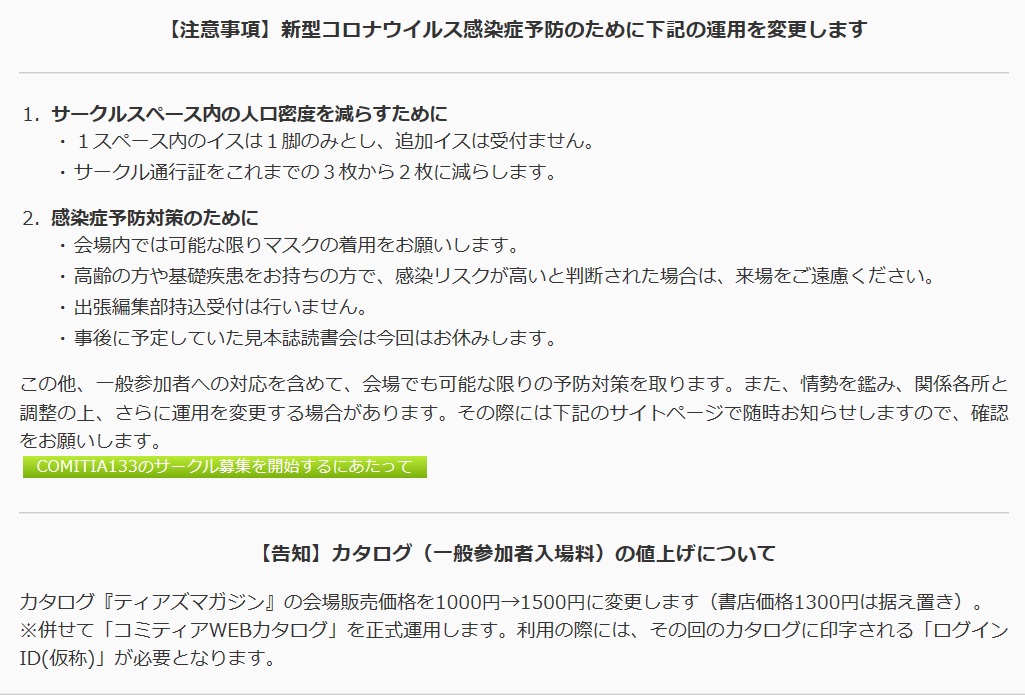 【注意事項】新型コロナウイルス感染症予防のために下記の運用を変更します

1. サークルスペース内の人口密度を減らすために
・１スペース内のイスは１脚のみとし、追加イスは受付ません。
・サークル通行証をこれまでの３枚から２枚に減らします。

2. 感染症予防対策のために
・会場内では可能な限りマスクの着用をお願いします。
・高齢の方や基礎疾患をお持ちの方で、感染リスクが高いと判断された場合は、来場をご遠慮ください。
・出張編集部持込受付は行いません。
・事後に予定していた見本誌読書会は今回はお休みします。

この他、一般参加者への対応を含めて、会場でも可能な限りの予防対策を取ります。また、情勢を鑑み、関係各所と調整の上、さらに運用を変更する場合があります。その際には下記のサイトページで随時お知らせしますので、確認をお願いします。

COMITIA133のサークル募集を開始するにあたって

【告知】カタログ（一般参加者入場料）の値上げについて

カタログ『ティアズマガジン』の会場販売価格を1000円→1500円に変更します（書店価格1300円は据え置き）。
※併せて「コミティアWEBカタログ」を正式運用します。利用の際には、その回のカタログに印字される「ログインID(仮称)」が必要となります。